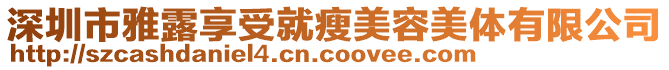 深圳市雅露享受就瘦美容美体有限公司
http://szcashdaniel4.cn.coovee.com